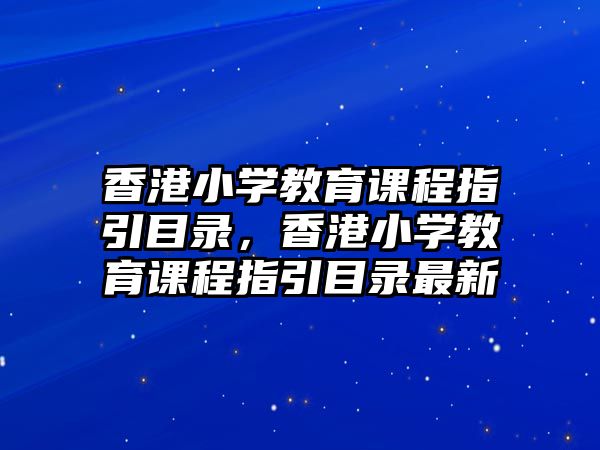 香港小学教育课程指引目录，香港小学教育课程指引目录最新